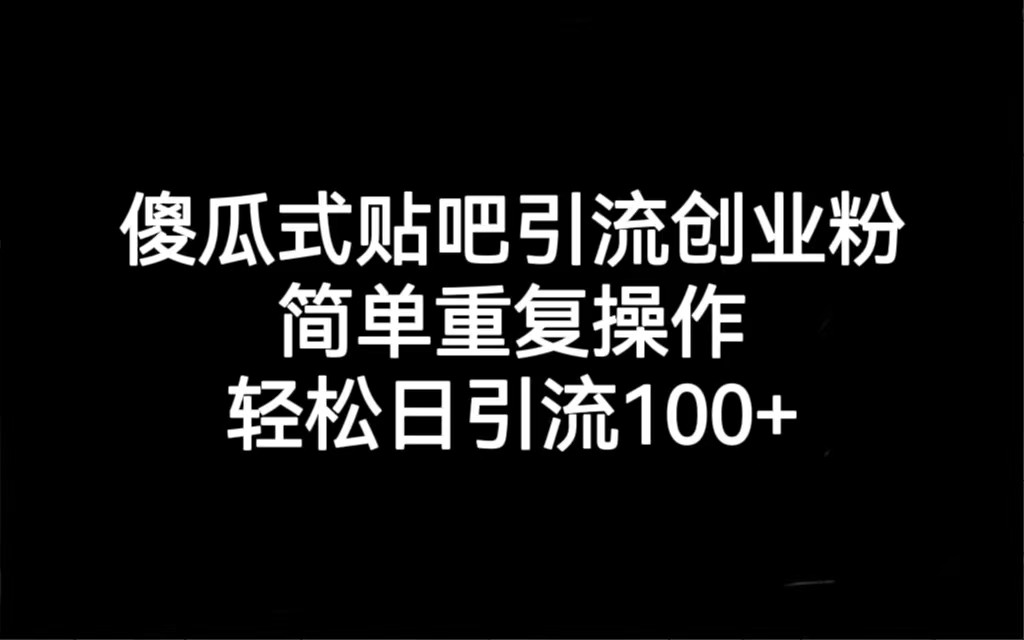 傻瓜式贴吧引流创业粉
简单重复操作
轻松日引流100+